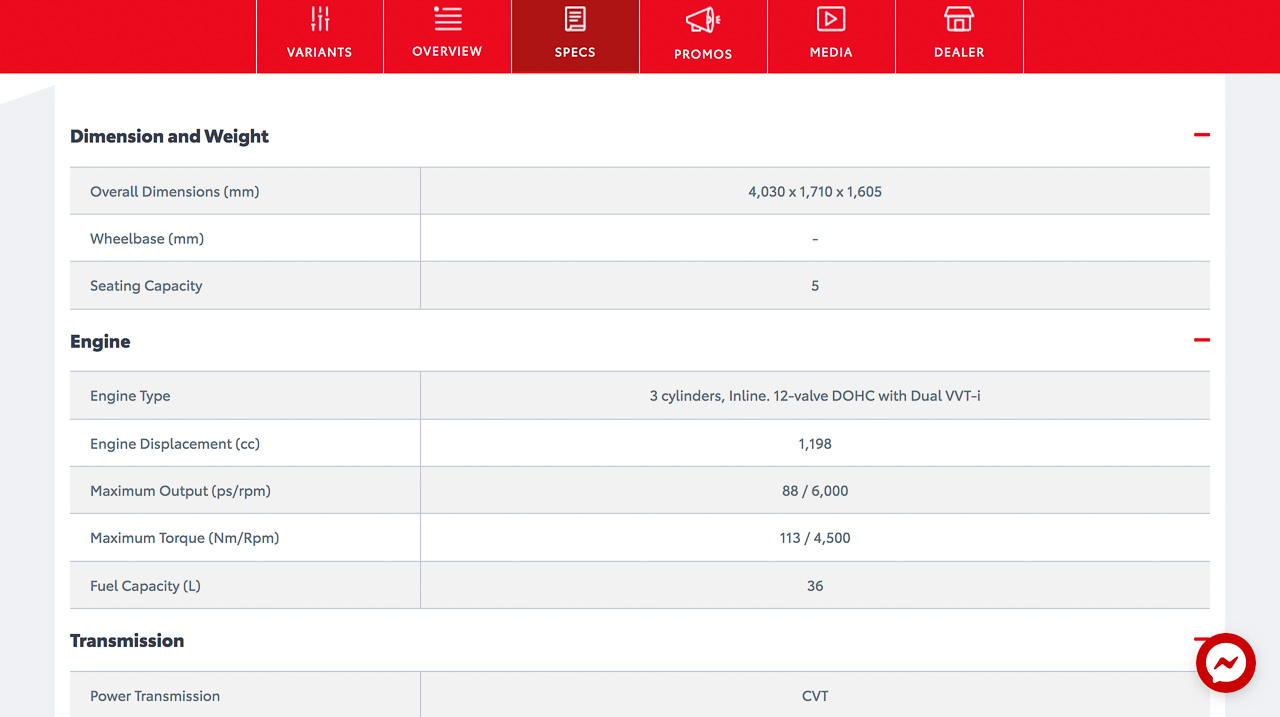 VARIANTS OVERVIEW SPECS PROMOS MEDIA DEALER

Dimension and Weight

| Overall Dimensions (mm) | 4,030 x 1,710 x 1,605 |
|---|---|
| Wheelbase (mm) | - |
| Seating Capacity | 5 |

Engine

| Engine Type | 3 cylinders, Inline. 12-valve DOHC with Dual VVT-i |
|---|---|
| Engine Displacement (cc) | 1,198 |
| Maximum Output (ps/rpm) | 88 / 6,000 |
| Maximum Torque (Nm/Rpm) | 113 / 4,500 |
| Fuel Capacity (L) | 36 |

Transmission

| Power Transmission | CVT |
|---|---|